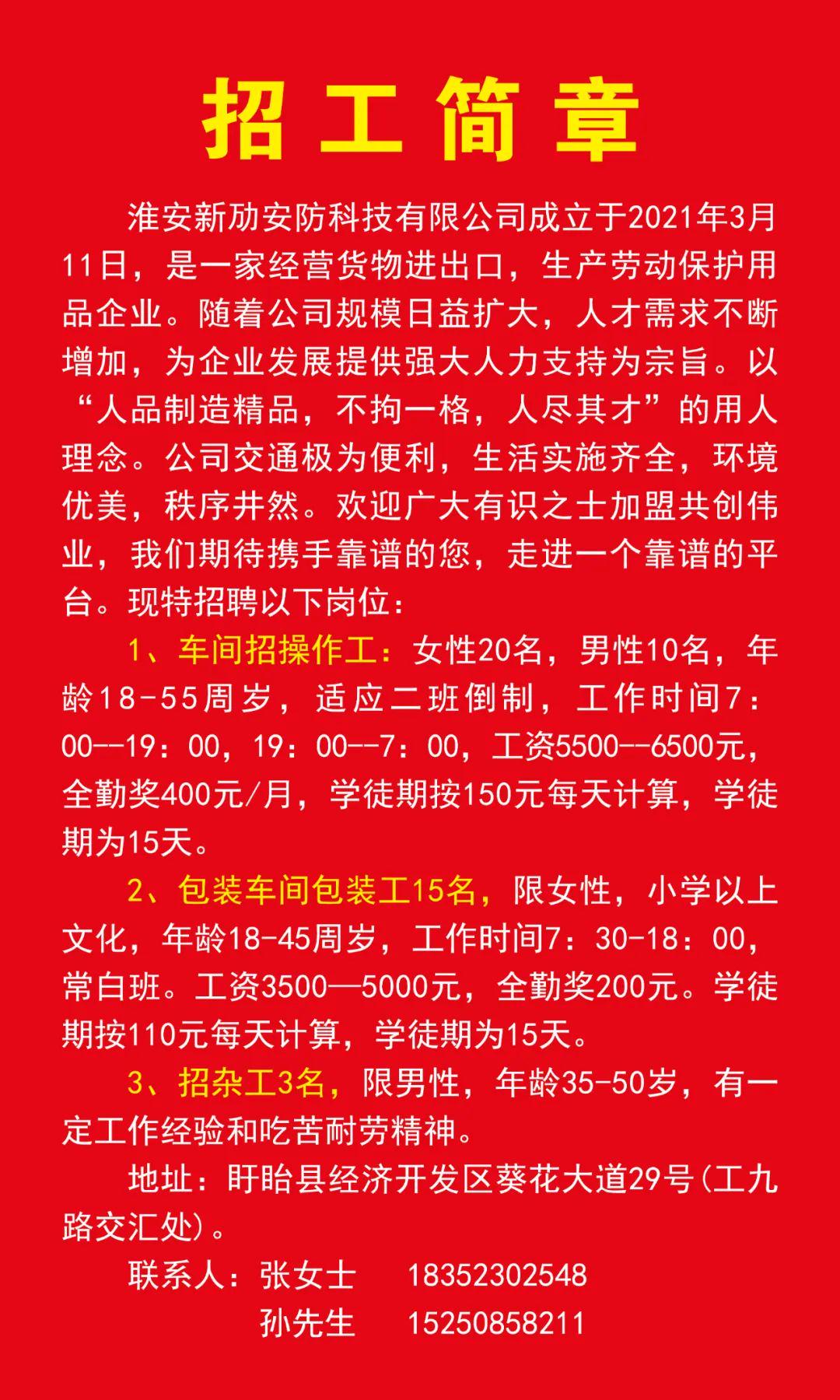 招工简章

淮安新劢安防科技有限公司成立于2021年3月11日，是一家经营货物进出口，生产劳动保护用品企业。随着公司规模日益扩大，人才需求不断增加，为企业发展提供强大人力支持为宗旨。以“人品制造精品，不拘一格，人尽其才”的用人理念。公司交通极为便利，生活实施齐全，环境优美，秩序井然。欢迎广大有识之士加盟共创伟业，我们期待携手靠谱的您，走进一个靠谱的平台。现特招聘以下岗位：

1、车间招操作工：女性20名，男性10名，年龄18-55周岁，适应二班倒制，工作时间7：00--19：00，19：00--7：00，工资5500--6500元，全勤奖400元/月，学徒期按150元每天计算，学徒期为15天。

2、包装车间包装工15名，限女性，小学以上文化，年龄18-45周岁，工作时间7：30-18：00，常白班。工资3500—5000元，全勤奖200元。学徒期按110元每天计算，学徒期为15天。

3、招杂工3名，限男性，年龄35-50岁，有一定工作经验和吃苦耐劳精神。

地址：盱眙县经济开发区葵花大道29号(工九路交汇处)。

联系人：张女士 18352302548
孙先生 15250858211